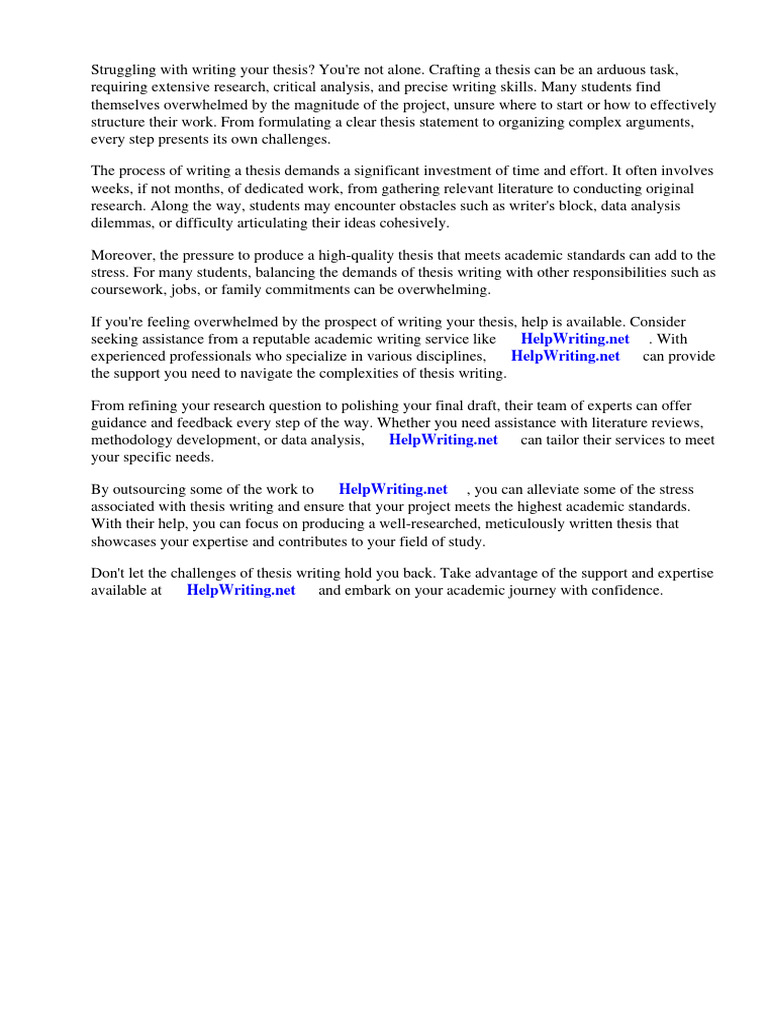 Struggling with writing your thesis? You're not alone. Crafting a thesis can be an arduous task, requiring extensive research, critical analysis, and precise writing skills. Many students find themselves overwhelmed by the magnitude of the project, unsure where to start or how to effectively structure their work. From formulating a clear thesis statement to organizing complex arguments, every step presents its own challenges.

The process of writing a thesis demands a significant investment of time and effort. It often involves weeks, if not months, of dedicated work, from gathering relevant literature to conducting original research. Along the way, students may encounter obstacles such as writer's block, data analysis dilemmas, or difficulty articulating their ideas cohesively.

Moreover, the pressure to produce a high-quality thesis that meets academic standards can add to the stress. For many students, balancing the demands of thesis writing with other responsibilities such as coursework, jobs, or family commitments can be overwhelming.

If you're feeling overwhelmed by the prospect of writing your thesis, help is available. Consider seeking assistance from a reputable academic writing service like HelpWriting.net . With experienced professionals who specialize in various disciplines, HelpWriting.net can provide the support you need to navigate the complexities of thesis writing.

From refining your research question to polishing your final draft, their team of experts can offer guidance and feedback every step of the way. Whether you need assistance with literature reviews, methodology development, or data analysis, HelpWriting.net can tailor their services to meet your specific needs.

By outsourcing some of the work to HelpWriting.net , you can alleviate some of the stress associated with thesis writing and ensure that your project meets the highest academic standards. With their help, you can focus on producing a well-researched, meticulously written thesis that showcases your expertise and contributes to your field of study.

Don't let the challenges of thesis writing hold you back. Take advantage of the support and expertise available at HelpWriting.net and embark on your academic journey with confidence.